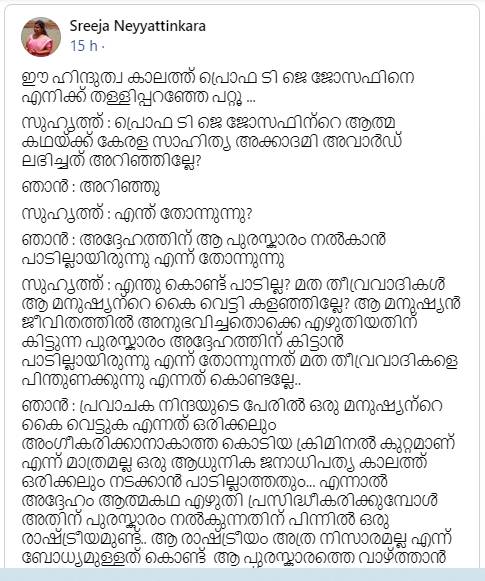 Sreeja Neyyattinkara
15 h ·

ഈ ഹിന്ദുത്വ കാലത്ത് പ്രൊഫ ടി ജെ ജോസഫിനെ എനിക്ക് തള്ളിപ്പറഞ്ഞേ പറ്റൂ ...

സുഹൃത്ത് : പ്രൊഫ ടി ജെ ജോസഫിന്റെ ആത്മ കഥയ്ക്ക് കേരള സാഹിത്യ അക്കാദമി അവാർഡ് ലഭിച്ചത് അറിഞ്ഞില്ലേ?

ഞാൻ : അറിഞ്ഞു

സുഹൃത്ത് : എന്ത് തോന്നുന്നു?

ഞാൻ : അദ്ദേഹത്തിന് ആ പുരസ്കാരം നൽകാൻ പാടില്ലായിരുന്നു എന്ന് തോന്നുന്നു

സുഹൃത്ത് : എന്തു കൊണ്ട് പാടില്ല? മത തീവ്രവാദികൾ ആ മനുഷ്യന്റെ കൈ വെട്ടി കളഞ്ഞില്ലേ? ആ മനുഷ്യൻ ജീവിതത്തിൽ അനുഭവിച്ചതൊക്കെ എഴുതിയതിന് കിട്ടുന്ന പുരസ്കാരം അദ്ദേഹത്തിന് കിട്ടാൻ പാടില്ലായിരുന്നു എന്ന് തോന്നുന്നത് മത തീവ്രവാദികളെ പിന്തുണക്കുന്നു എന്നത് കൊണ്ടല്ലേ..

ഞാൻ : പ്രവാചക നിന്ദയുടെ പേരിൽ ഒരു മനുഷ്യന്റെ കൈ വെട്ടുക എന്നത് ഒരിക്കലും അംഗീകരിക്കാനാകാത്ത കൊടിയ ക്രിമിനൽ കുറ്റമാണ് എന്ന് മാത്രമല്ല ഒരു ആധുനിക ജനാധിപത്യ കാലത്ത് ഒരിക്കലും നടക്കാൻ പാടില്ലാത്തതും... എന്നാൽ അദ്ദേഹം ആത്മകഥ എഴുതി പ്രസിദ്ധീകരിക്കുമ്പോൾ അതിന് പുരസ്കാരം നൽകുന്നതിന് പിന്നിൽ ഒരു രാഷ്ട്രീയമുണ്ട്.. ആ രാഷ്ട്രീയം അത്ര നിസാരമല്ല എന്ന് ബോധ്യമുള്ളത് കൊണ്ട് ആ പുരസ്കാരത്തെ വാഴ്ത്താൻ